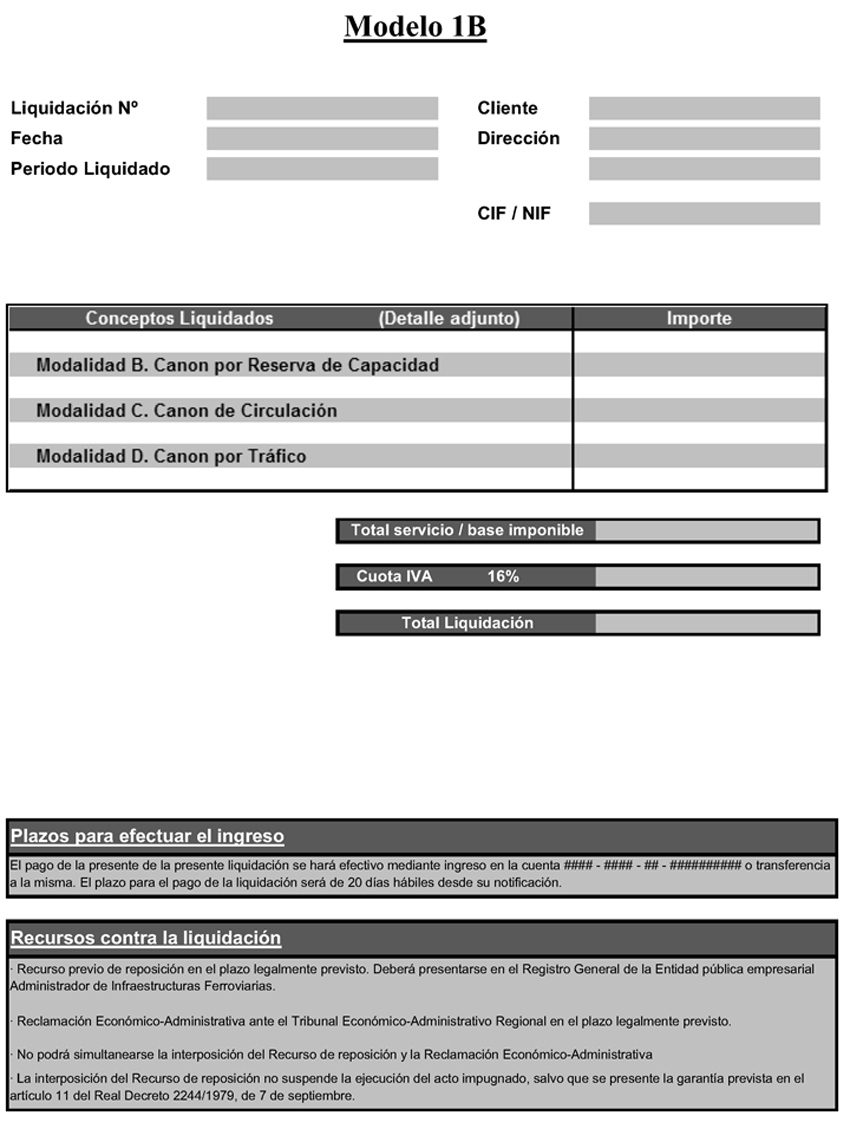 Modelo 1B

Liquidación Nº
Fecha
Periodo Liquidado

Cliente
Dirección

CIF / NIF

| Conceptos Liquidados (Detalle adjunto) | Importe |
|---|---|
| Modalidad B. Canon por Reserva de Capacidad | |
| Modalidad C. Canon de Circulación | |
| Modalidad D. Canon por Tráfico | |

Total servicio / base imponible

Cuota IVA 16%

Total Liquidación

Plazos para efectuar el ingreso

El pago de la presente de la presente liquidación se hará efectivo mediante ingreso en la cuenta #### - #### - ## - ########## o transferencia a la misma. El plazo para el pago de la liquidación será de 20 días hábiles desde su notificación.

Recursos contra la liquidación

· Recurso previo de reposición en el plazo legalmente previsto. Deberá presentarse en el Registro General de la Entidad pública empresarial Administrador de Infraestructuras Ferroviarias.

· Reclamación Económico-Administrativa ante el Tribunal Económico-Administrativo Regional en el plazo legalmente previsto.

· No podrá simultanearse la interposición del Recurso de reposición y la Reclamación Económico-Administrativa

· La interposición del Recurso de reposición no suspende la ejecución del acto impugnado, salvo que se presente la garantía prevista en el artículo 11 del Real Decreto 2244/1979, de 7 de septiembre.